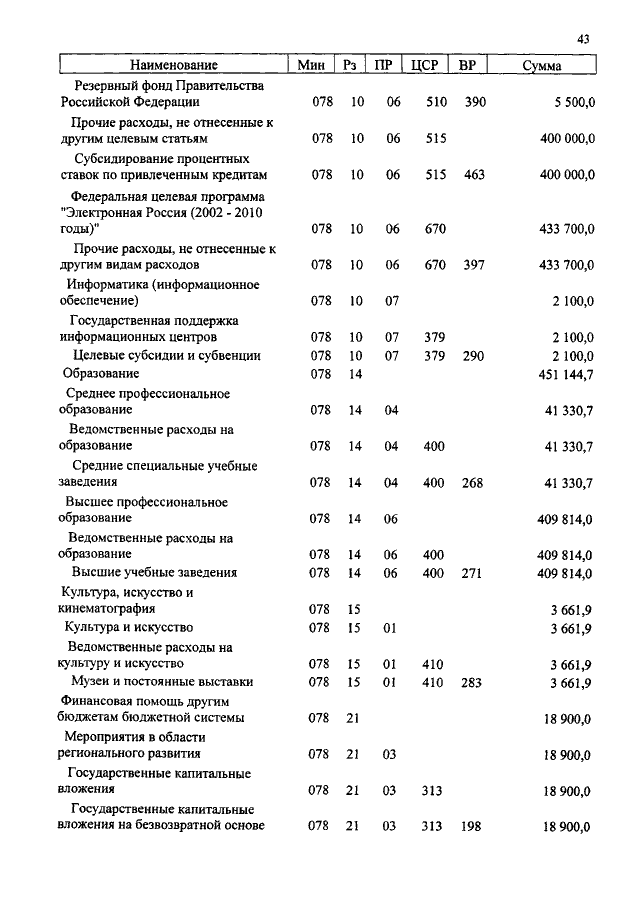 43

| Наименование | Мин | Рз | ПР | ЦСР | ВР | Сумма |
|---|---|---|---|---|---|---|
| Резервный фонд Правительства Российской Федерации | 078 | 10 | 06 | 510 | 390 | 5 500,0 |
| Прочие расходы, не отнесенные к другим целевым статьям | 078 | 10 | 06 | 515 | | 400 000,0 |
| Субсидирование процентных ставок по привлеченным кредитам | 078 | 10 | 06 | 515 | 463 | 400 000,0 |
| Федеральная целевая программа "Электронная Россия (2002 - 2010 годы)" | 078 | 10 | 06 | 670 | | 433 700,0 |
| Прочие расходы, не отнесенные к другим видам расходов | 078 | 10 | 06 | 670 | 397 | 433 700,0 |
| Информатика (информационное обеспечение) | 078 | 10 | 07 | | | 2 100,0 |
| Государственная поддержка информационных центров | 078 | 10 | 07 | 379 | | 2 100,0 |
| Целевые субсидии и субвенции | 078 | 10 | 07 | 379 | 290 | 2 100,0 |
| Образование | 078 | 14 | | | | 451 144,7 |
| Среднее профессиональное образование | 078 | 14 | 04 | | | 41 330,7 |
| Ведомственные расходы на образование | 078 | 14 | 04 | 400 | | 41 330,7 |
| Средние специальные учебные заведения | 078 | 14 | 04 | 400 | 268 | 41 330,7 |
| Высшее профессиональное образование | 078 | 14 | 06 | | | 409 814,0 |
| Ведомственные расходы на образование | 078 | 14 | 06 | 400 | | 409 814,0 |
| Высшие учебные заведения | 078 | 14 | 06 | 400 | 271 | 409 814,0 |
| Культура, искусство и кинематография | 078 | 15 | | | | 3 661,9 |
| Культура и искусство | 078 | 15 | 01 | | | 3 661,9 |
| Ведомственные расходы на культуру и искусство | 078 | 15 | 01 | 410 | | 3 661,9 |
| Музеи и постоянные выставки | 078 | 15 | 01 | 410 | 283 | 3 661,9 |
| Финансовая помощь другим бюджетам бюджетной системы | 078 | 21 | | | | 18 900,0 |
| Мероприятия в области регионального развития | 078 | 21 | 03 | | | 18 900,0 |
| Государственные капитальные вложения | 078 | 21 | 03 | 313 | | 18 900,0 |
| Государственные капитальные вложения на безвозвратной основе | 078 | 21 | 03 | 313 | 198 | 18 900,0 |